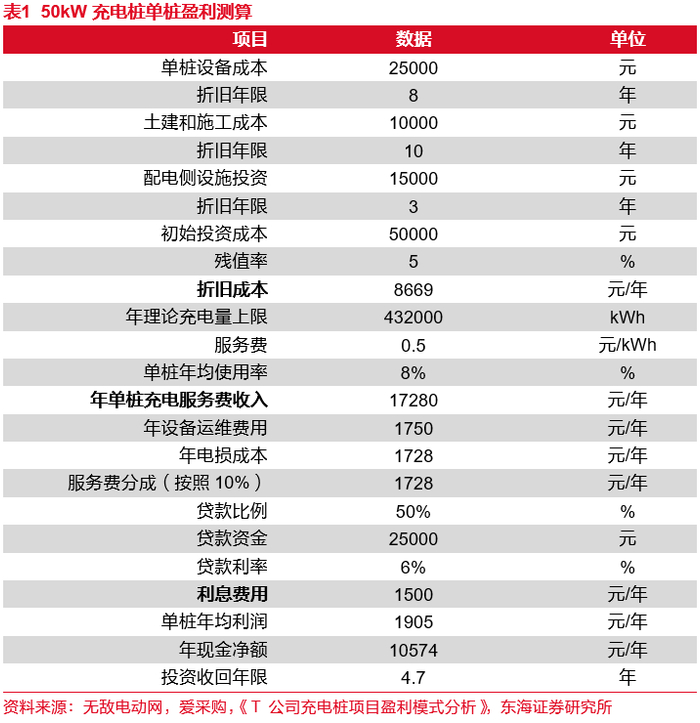 表1 50kW 充电桩单桩盈利测算

| 项目 | 数据 | 单位 |
|---|---|---|
| 单桩设备成本 | 25000 | 元 |
| 折旧年限 | 8 | 年 |
| 土建和施工成本 | 10000 | 元 |
| 折旧年限 | 10 | 年 |
| 配电侧设施投资 | 15000 | 元 |
| 折旧年限 | 3 | 年 |
| 初始投资成本 | 50000 | 元 |
| 残值率 | 5 | % |
| **折旧成本** | 8669 | 元/年 |
| 年理论充电量上限 | 432000 | kWh |
| 服务费 | 0.5 | 元/kWh |
| 单桩年均使用率 | 8% | % |
| **年单桩充电服务费收入** | 17280 | 元/年 |
| 年设备运维费用 | 1750 | 元/年 |
| 年电损成本 | 1728 | 元/年 |
| 服务费分成（按照 10%） | 1728 | 元/年 |
| 贷款比例 | 50% | % |
| 贷款资金 | 25000 | 元 |
| 贷款利率 | 6% | % |
| **利息费用** | 1500 | 元/年 |
| 单桩年均利润 | 1905 | 元/年 |
| 年现金净额 | 10574 | 元/年 |
| 投资收回年限 | 4.7 | 年 |

资料来源：无敌电动网，爱采购，《T 公司充电桩项目盈利模式分析》，东海证券研究所